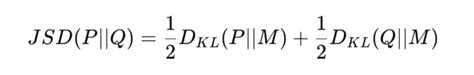 $JSD(P||Q) = \frac{1}{2}D_{KL}(P||M) + \frac{1}{2}D_{KL}(Q||M)$